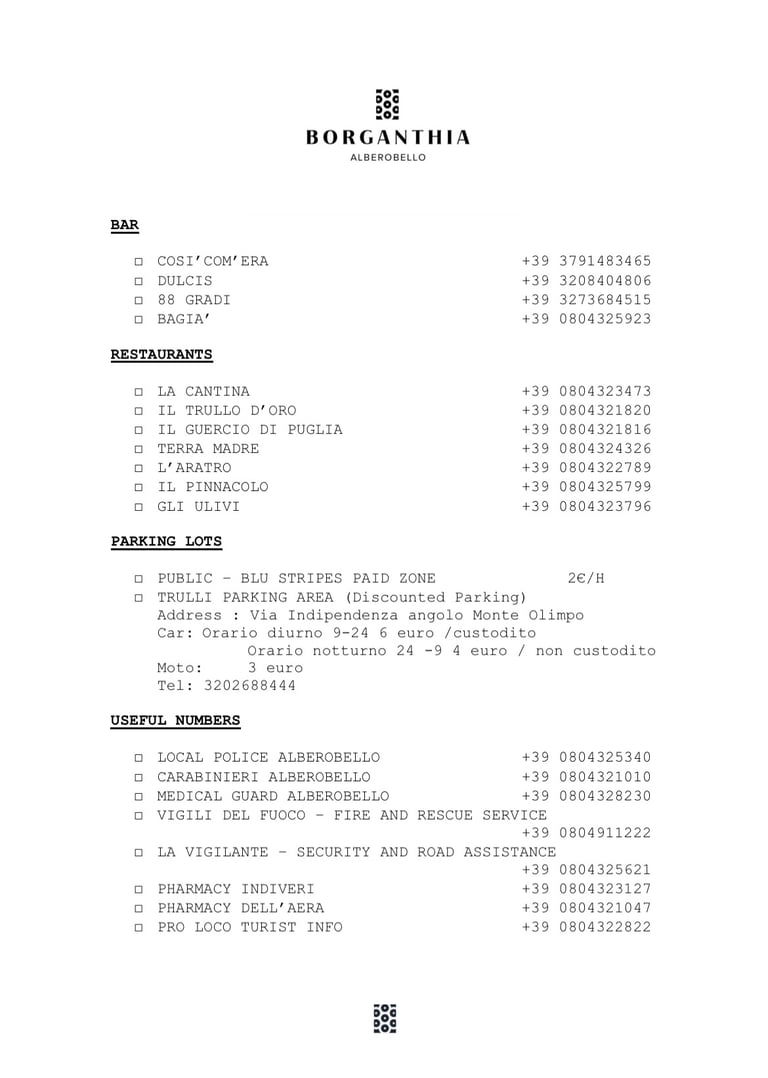 BORGANTHIA
ALBEROBELLO

BAR

□ COSI'COM'ERA +39 3791483465
□ DULCIS +39 3208404806
□ 88 GRADI +39 3273684515
□ BAGIA' +39 0804325923

RESTAURANTS

□ LA CANTINA +39 0804323473
□ IL TRULLO D'ORO +39 0804321820
□ IL GUERCIO DI PUGLIA +39 0804321816
□ TERRA MADRE +39 0804324326
□ L'ARATRO +39 0804322789
□ IL PINNACOLO +39 0804325799
□ GLI ULIVI +39 0804323796

PARKING LOTS

□ PUBLIC – BLU STRIPES PAID ZONE 2€/H
□ TRULLI PARKING AREA (Discounted Parking)
Address : Via Indipendenza angolo Monte Olimpo
Car: Orario diurno 9-24 6 euro /custodito
Orario notturno 24 -9 4 euro / non custodito
Moto: 3 euro
Tel: 3202688444

USEFUL NUMBERS

□ LOCAL POLICE ALBEROBELLO +39 0804325340
□ CARABINIERI ALBEROBELLO +39 0804321010
□ MEDICAL GUARD ALBEROBELLO +39 0804328230
□ VIGILI DEL FUOCO – FIRE AND RESCUE SERVICE +39 0804911222
□ LA VIGILANTE – SECURITY AND ROAD ASSISTANCE +39 0804325621
□ PHARMACY INDIVERI +39 0804323127
□ PHARMACY DELL'AERA +39 0804321047
□ PRO LOCO TURIST INFO +39 0804322822